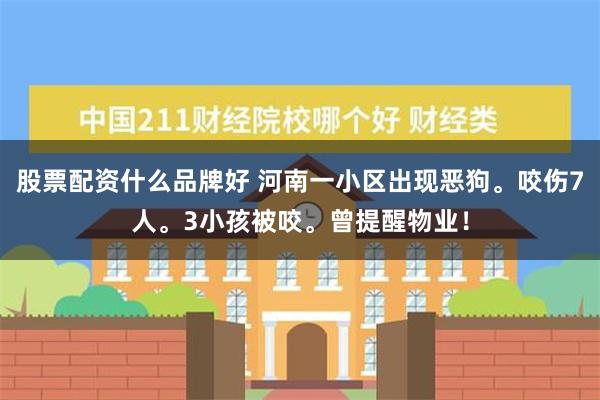 中国211财经院校哪个好 财经类

股票配资什么品牌好 河南一小区出现恶狗。咬伤7人。3小孩被咬。曾提醒物业！